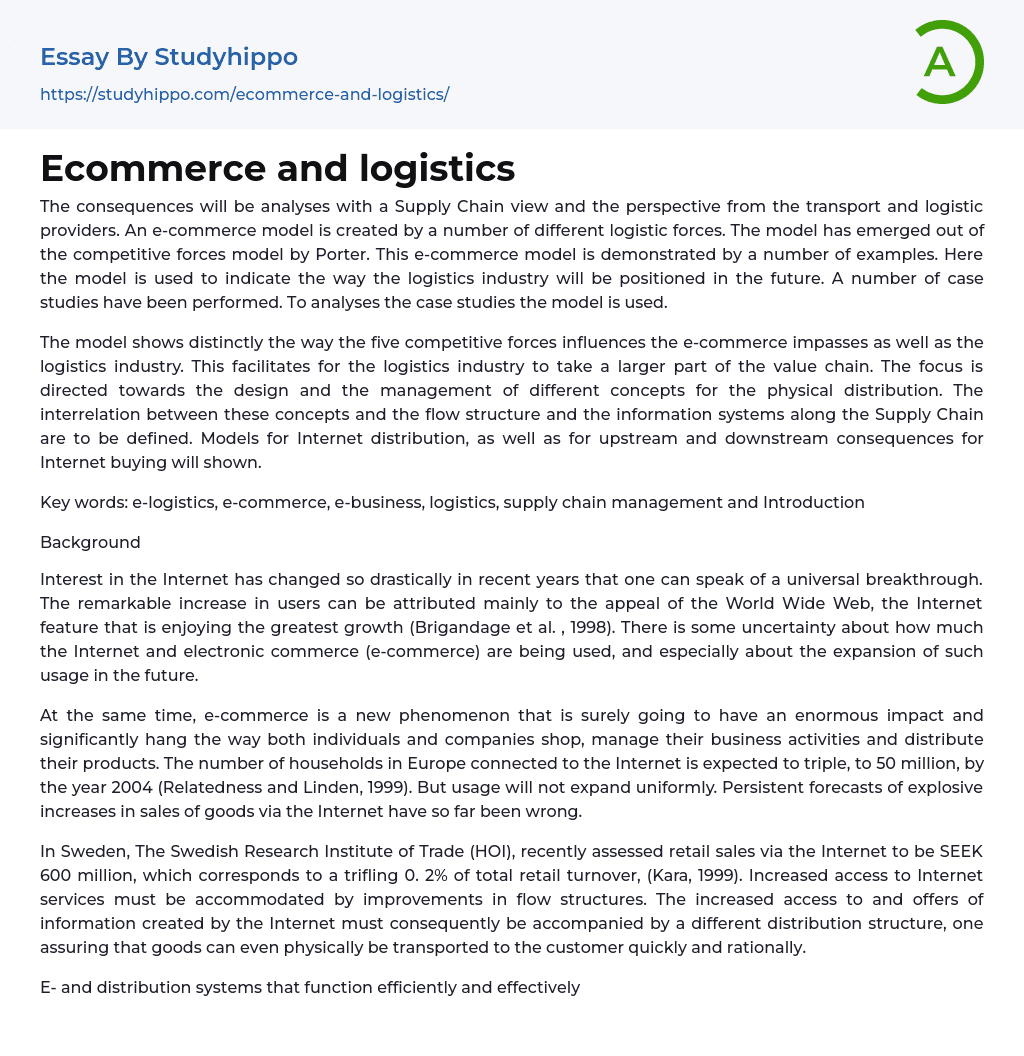 Essay By Studyhippo
https://studyhippo.com/ecommerce-and-logistics/

A

Ecommerce and logistics

The consequences will be analyses with a Supply Chain view and the perspective from the transport and logistic providers. An e-commerce model is created by a number of different logistic forces. The model has emerged out of the competitive forces model by Porter. This e-commerce model is demonstrated by a number of examples. Here the model is used to indicate the way the logistics industry will be positioned in the future. A number of case studies have been performed. To analyses the case studies the model is used.

The model shows distinctly the way the five competitive forces influences the e-commerce impasses as well as the logistics industry. This facilitates for the logistics industry to take a larger part of the value chain. The focus is directed towards the design and the management of different concepts for the physical distribution. The interrelation between these concepts and the flow structure and the information systems along the Supply Chain are to be defined. Models for Internet distribution, as well as for upstream and downstream consequences for Internet buying will shown.

Key words: e-logistics, e-commerce, e-business, logistics, supply chain management and Introduction

Background

Interest in the Internet has changed so drastically in recent years that one can speak of a universal breakthrough. The remarkable increase in users can be attributed mainly to the appeal of the World Wide Web, the Internet feature that is enjoying the greatest growth (Brigandage et al. , 1998). There is some uncertainty about how much the Internet and electronic commerce (e-commerce) are being used, and especially about the expansion of such usage in the future.

At the same time, e-commerce is a new phenomenon that is surely going to have an enormous impact and significantly hang the way both individuals and companies shop, manage their business activities and distribute their products. The number of households in Europe connected to the Internet is expected to triple, to 50 million, by the year 2004 (Relatedness and Linden, 1999). But usage will not expand uniformly. Persistent forecasts of explosive increases in sales of goods via the Internet have so far been wrong.

In Sweden, The Swedish Research Institute of Trade (HOI), recently assessed retail sales via the Internet to be SEEK 600 million, which corresponds to a trifling 0. 2% of total retail turnover, (Kara, 1999). Increased access to Internet services must be accommodated by improvements in flow structures. The increased access to and offers of information created by the Internet must consequently be accompanied by a different distribution structure, one assuring that goods can even physically be transported to the customer quickly and rationally.

E- and distribution systems that function efficiently and effectively